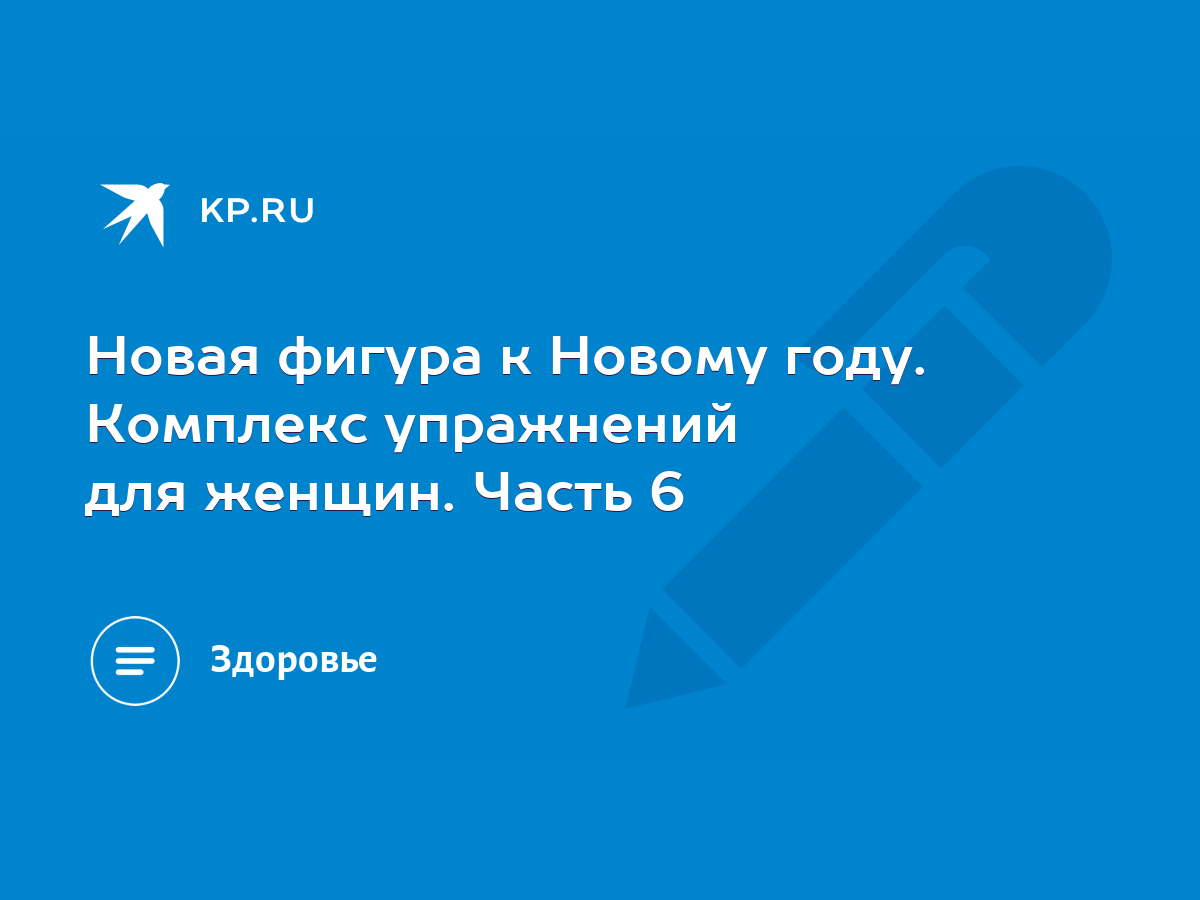 KP.RU

Новая фигура к Новому году. Комплекс упражнений для женщин. Часть 6

Здоровье